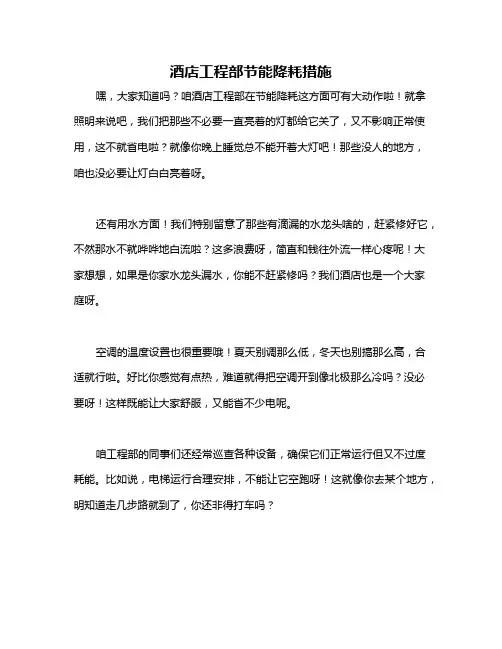 酒店工程部节能降耗措施

嘿，大家知道吗？咱酒店工程部在节能降耗这方面可有大动作啦！就拿照明来说吧，我们把那些不必要一直亮着的灯都给它关了，又不影响正常使用，这不就省电啦？就像你晚上睡觉总不能开着大灯吧！那些没人的地方，咱也没必要让灯白白亮着呀。

还有用水方面！我们特别留意了那些有滴漏的水龙头啥的，赶紧修好它，不然那水不就哗哗地白流啦？这多浪费呀，简直和钱往外流一样心疼呢！大家想想，如果是你家水龙头漏水，你能不赶紧修吗？我们酒店也是一个大家庭呀。

空调的温度设置也很重要哦！夏天别调那么低，冬天也别搞那么高，合适就行啦。好比你感觉有点热，难道就得把空调开到像北极那么冷吗？没必要呀！这样既能让大家舒服，又能省不少电呢。

咱工程部的同事们还经常巡查各种设备，确保它们正常运行但又不过度耗能。比如说，电梯运行合理安排，不能让它空跑呀！这就像你去某个地方，明知道走几步路就到了，你还非得打车吗？